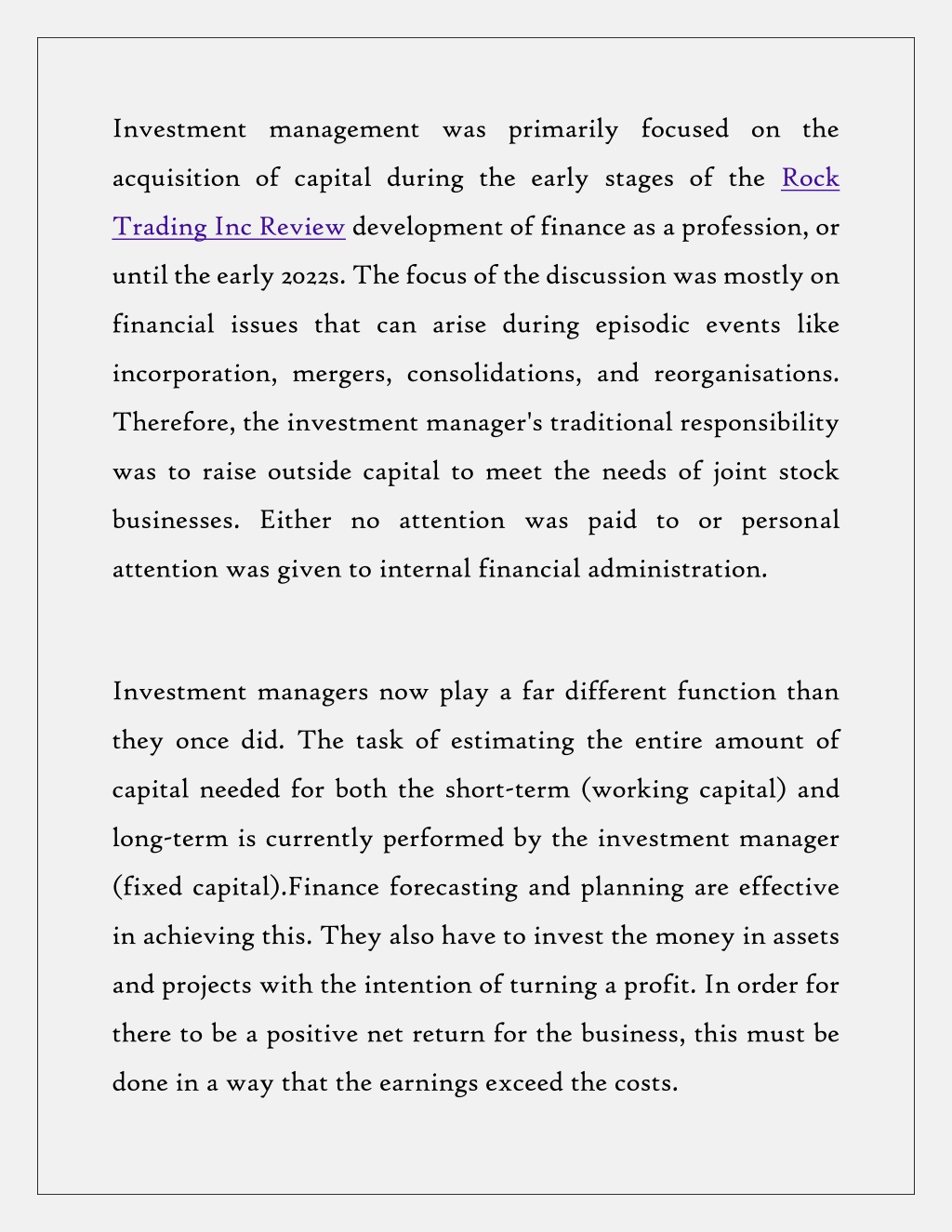 Investment management was primarily focused on the acquisition of capital during the early stages of the Rock Trading Inc Review development of finance as a profession, or until the early 2022s. The focus of the discussion was mostly on financial issues that can arise during episodic events like incorporation, mergers, consolidations, and reorganisations. Therefore, the investment manager's traditional responsibility was to raise outside capital to meet the needs of joint stock businesses. Either no attention was paid to or personal attention was given to internal financial administration.

Investment managers now play a far different function than they once did. The task of estimating the entire amount of capital needed for both the short-term (working capital) and long-term is currently performed by the investment manager (fixed capital).Finance forecasting and planning are effective in achieving this. They also have to invest the money in assets and projects with the intention of turning a profit. In order for there to be a positive net return for the business, this must be done in a way that the earnings exceed the costs.